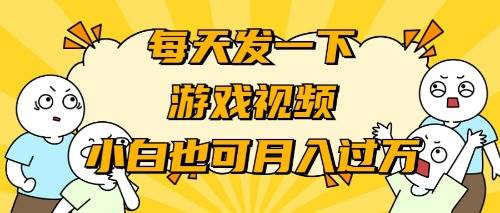 每天发一下
游戏视频
小白也可月入过万